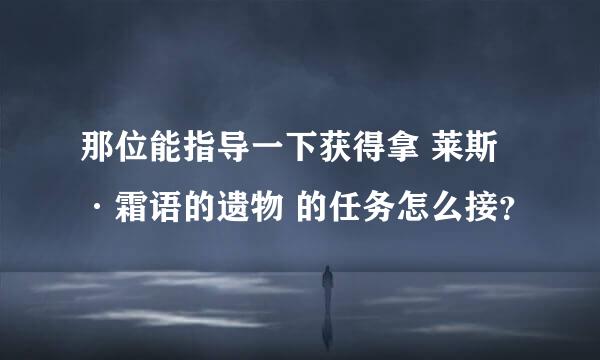 那位能指导一下获得拿 莱斯·霜语的遗物 的任务怎么接?